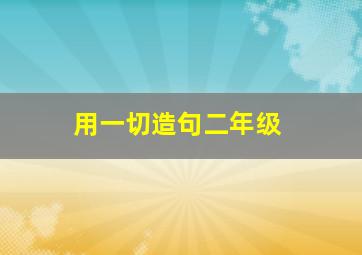 用一切造句二年级